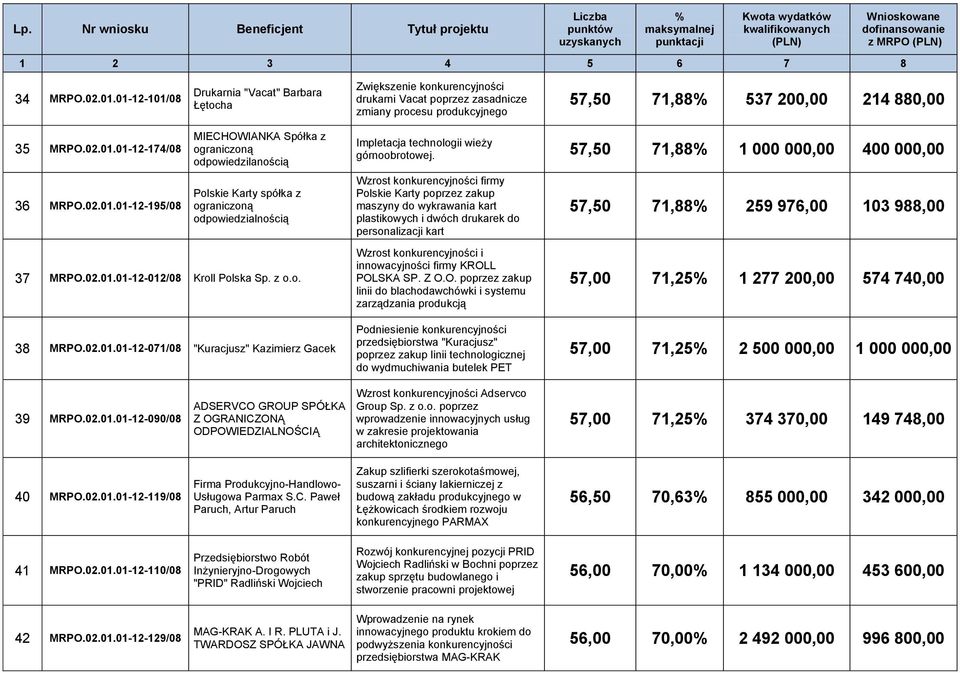 | Lp. | Nr wniosku | Beneficjent | Tytuł projektu | Liczba punktów uzyskanych | % maksymalnej punktacji | Kwota wydatków kwalifikowanych (PLN) | Wnioskowane dofinansowanie z MRPO (PLN) |
|---|---|---|---|---|---|---|---|
| 1 | 2 | 3 | 4 | 5 | 6 | 7 | 8 |
| 34 | MRPO.02.01.01-12-101/08 | Drukarnia "Vacat" Barbara Łętocha | Zwiększenie konkurencyjności drukarni Vacat poprzez zasadnicze zmiany procesu produkcyjnego | 57,50 | 71,88% | 537 200,00 | 214 880,00 |
| 35 | MRPO.02.01.01-12-174/08 | MIECHOWIANKA Spółka z ograniczoną odpowiedzilanością | Impletacja technologii wieży górnoobrotowej. | 57,50 | 71,88% | 1 000 000,00 | 400 000,00 |
| 36 | MRPO.02.01.01-12-195/08 | Polskie Karty spółka z ograniczoną odpowiedzialnością | Wzrost konkurencyjności firmy Polskie Karty poprzez zakup maszyny do wykrawania kart plastikowych i dwóch drukarek do personalizacji kart | 57,50 | 71,88% | 259 976,00 | 103 988,00 |
| 37 | MRPO.02.01.01-12-012/08 | Kroll Polska Sp. z o.o. | Wzrost konkurencyjności i innowacyjności firmy KROLL POLSKA SP. Z O.O. poprzez zakup linii do blachodawchówki i systemu zarządzania produkcją | 57,00 | 71,25% | 1 277 200,00 | 574 740,00 |
| 38 | MRPO.02.01.01-12-071/08 | "Kuracjusz" Kazimierz Gacek | Podniesienie konkurencyjności przedsiębiorstwa "Kuracjusz" poprzez zakup linii technologicznej do wydmuchiwania butelek PET | 57,00 | 71,25% | 2 500 000,00 | 1 000 000,00 |
| 39 | MRPO.02.01.01-12-090/08 | ADSERVCO GROUP SPÓŁKA Z OGRANICZONĄ ODPOWIEDZIALNOŚCIĄ | Wzrost konkurencyjności Adservco Group Sp. z o.o. poprzez wprowadzenie innowacyjnych usług w zakresie projektowania architektonicznego | 57,00 | 71,25% | 374 370,00 | 149 748,00 |
| 40 | MRPO.02.01.01-12-119/08 | Firma Produkcyjno-Handlowo-Usługowa Parmax S.C. Paweł Paruch, Artur Paruch | Zakup szlifierki szerokotaśmowej, suszarni i ściany lakierniczej z budową zakładu produkcyjnego w Łężkowicach środkiem rozwoju konkurencyjnego PARMAX | 56,50 | 70,63% | 855 000,00 | 342 000,00 |
| 41 | MRPO.02.01.01-12-110/08 | Przedsiębiorstwo Robót Inżynieryjno-Drogowych "PRID" Radliński Wojciech | Rozwój konkurencyjnej pozycji PRID Wojciech Radliński w Bochni poprzez zakup sprzętu budowlanego i stworzenie pracowni projektowej | 56,00 | 70,00% | 1 134 000,00 | 453 600,00 |
| 42 | MRPO.02.01.01-12-129/08 | MAG-KRAK A. I R. PLUTA i J. TWARDOSZ SPÓŁKA JAWNA | Wprowadzenie na rynek innowacyjnego produktu krokiem do podwyższenia konkurencyjności przedsiębiorstwa MAG-KRAK | 56,00 | 70,00% | 2 492 000,00 | 996 800,00 |